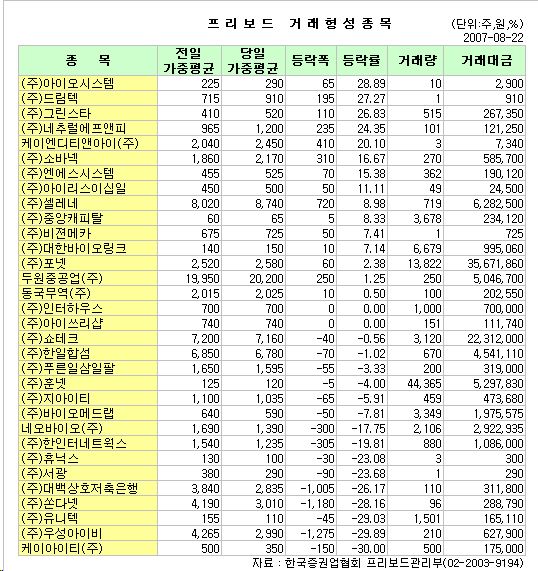 프리보드 거래형성종목

(단위:주,원,%)
2007-08-22

| 종 목 | 전일 가중평균 | 당일 가중평균 | 등락폭 | 등락률 | 거래량 | 거래대금 |
|---|---|---|---|---|---|---|
| (주)아이오시스템 | 225 | 290 | 65 | 28.89 | 10 | 2,900 |
| (주)드림텍 | 715 | 910 | 195 | 27.27 | 1 | 910 |
| (주)그린스타 | 410 | 520 | 110 | 26.83 | 515 | 267,350 |
| (주)네추럴에프앤피 | 965 | 1,200 | 235 | 24.35 | 101 | 121,250 |
| 케이엔디티앤아이(주) | 2,040 | 2,450 | 410 | 20.10 | 3 | 7,340 |
| (주)소바넥 | 1,860 | 2,170 | 310 | 16.67 | 270 | 585,700 |
| (주)엔에스시스템 | 455 | 525 | 70 | 15.38 | 362 | 190,120 |
| (주)아이리스이십일 | 450 | 500 | 50 | 11.11 | 49 | 24,500 |
| (주)셀레네 | 8,020 | 8,740 | 720 | 8.98 | 719 | 6,282,500 |
| (주)중앙캐피탈 | 60 | 65 | 5 | 8.33 | 3,678 | 234,120 |
| (주)비젼메카 | 675 | 725 | 50 | 7.41 | 1 | 725 |
| (주)대한바이오링크 | 140 | 150 | 10 | 7.14 | 6,679 | 995,060 |
| (주)포넷 | 2,520 | 2,580 | 60 | 2.38 | 13,822 | 35,671,860 |
| 두원중공업(주) | 19,950 | 20,200 | 250 | 1.25 | 250 | 5,046,700 |
| 동국무역(주) | 2,015 | 2,025 | 10 | 0.50 | 100 | 202,550 |
| (주)인터하우스 | 700 | 700 | 0 | 0.00 | 1,000 | 700,000 |
| (주)아이쓰리샵 | 740 | 740 | 0 | 0.00 | 151 | 111,740 |
| (주)쇼테크 | 7,200 | 7,160 | -40 | -0.56 | 3,120 | 22,312,000 |
| (주)한일합섬 | 6,850 | 6,780 | -70 | -1.02 | 670 | 4,541,110 |
| (주)푸른일삼일팔 | 1,650 | 1,595 | -55 | -3.33 | 200 | 319,000 |
| (주)훈넷 | 125 | 120 | -5 | -4.00 | 44,365 | 5,297,830 |
| (주)지아이티 | 1,100 | 1,035 | -65 | -5.91 | 459 | 473,680 |
| (주)바이오메드랩 | 640 | 590 | -50 | -7.81 | 3,349 | 1,975,575 |
| 네오바이오(주) | 1,690 | 1,390 | -300 | -17.75 | 2,106 | 2,922,935 |
| (주)한인터네트웍스 | 1,540 | 1,235 | -305 | -19.81 | 880 | 1,086,000 |
| (주)휴닉스 | 130 | 100 | -30 | -23.08 | 3 | 300 |
| (주)서광 | 380 | 290 | -90 | -23.68 | 1 | 290 |
| (주)대백상호저축은행 | 3,840 | 2,835 | -1,005 | -26.17 | 110 | 311,800 |
| (주)쏜다넷 | 4,190 | 3,010 | -1,180 | -28.16 | 96 | 288,790 |
| (주)유니텍 | 155 | 110 | -45 | -29.03 | 1,501 | 165,110 |
| (주)우성아이비 | 4,265 | 2,990 | -1,275 | -29.89 | 210 | 627,900 |
| 케이아이티(주) | 500 | 350 | -150 | -30.00 | 500 | 175,000 |

자료 : 한국증권업협회 프리보드관리부(02-2003-9194)